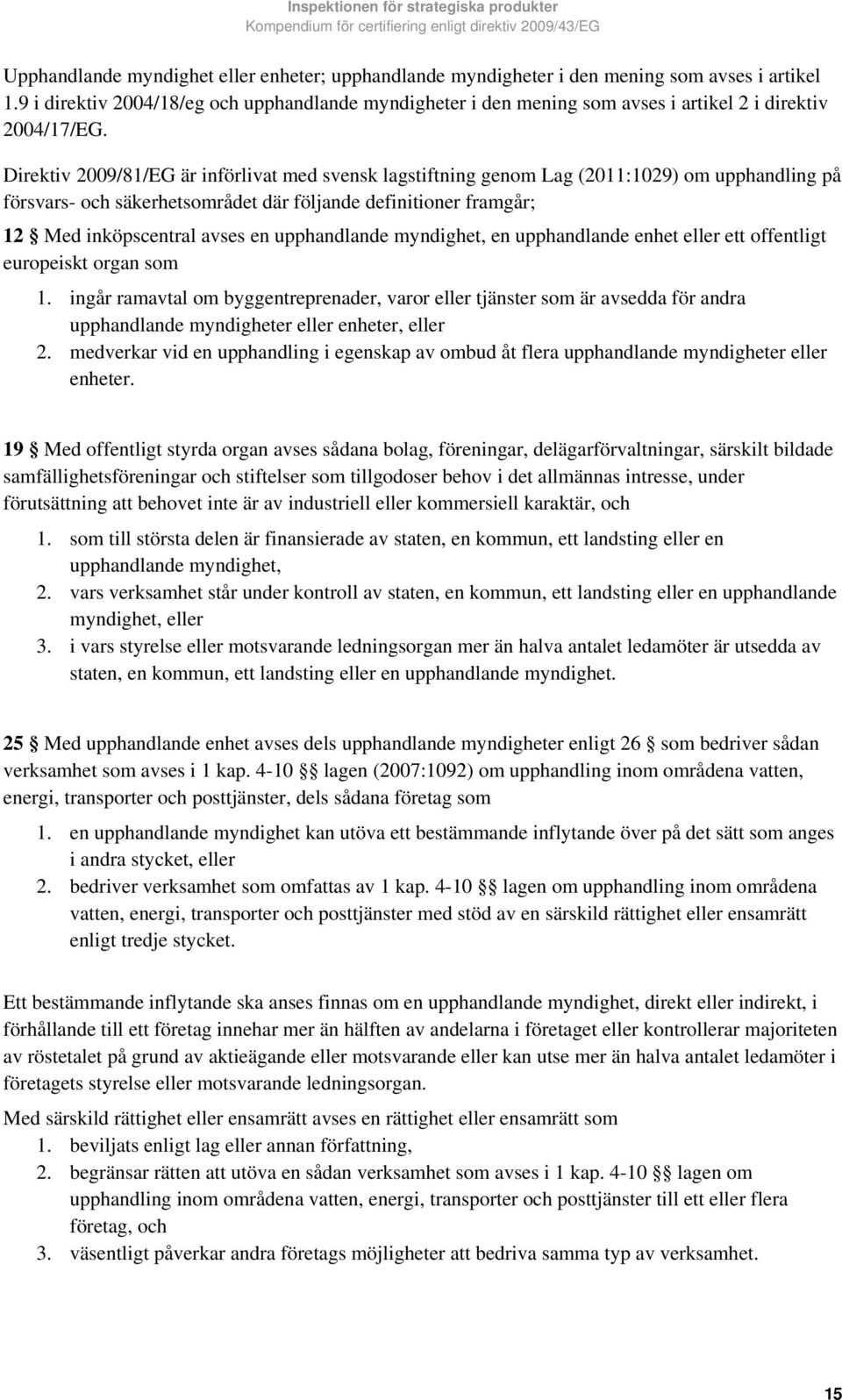 Inspektionen för strategiska produkter
Kompendium för certifiering enligt direktiv 2009/43/EG

Upphandlande myndighet eller enheter; upphandlande myndigheter i den mening som avses i artikel 1.9 i direktiv 2004/18/eg och upphandlande myndigheter i den mening som avses i artikel 2 i direktiv 2004/17/EG.

Direktiv 2009/81/EG är införlivat med svensk lagstiftning genom Lag (2011:1029) om upphandling på försvars- och säkerhetsområdet där följande definitioner framgår;

12 § Med inköpscentral avses en upphandlande myndighet, en upphandlande enhet eller ett offentligt europeiskt organ som

1. ingår ramavtal om byggentreprenader, varor eller tjänster som är avsedda för andra upphandlande myndigheter eller enheter, eller
2. medverkar vid en upphandling i egenskap av ombud åt flera upphandlande myndigheter eller enheter.

19 § Med offentligt styrda organ avses sådana bolag, föreningar, delägarförvaltningar, särskilt bildade samfällighetsföreningar och stiftelser som tillgodoser behov i det allmännas intresse, under förutsättning att behovet inte är av industriell eller kommersiell karaktär, och

1. som till största delen är finansierade av staten, en kommun, ett landsting eller en upphandlande myndighet,
2. vars verksamhet står under kontroll av staten, en kommun, ett landsting eller en upphandlande myndighet, eller
3. i vars styrelse eller motsvarande ledningsorgan mer än halva antalet ledamöter är utsedda av staten, en kommun, ett landsting eller en upphandlande myndighet.

25 § Med upphandlande enhet avses dels upphandlande myndigheter enligt 26 § som bedriver sådan verksamhet som avses i 1 kap. 4-10 §§ lagen (2007:1092) om upphandling inom områdena vatten, energi, transporter och posttjänster, dels sådana företag som

1. en upphandlande myndighet kan utöva ett bestämmande inflytande över på det sätt som anges i andra stycket, eller
2. bedriver verksamhet som omfattas av 1 kap. 4-10 §§ lagen om upphandling inom områdena vatten, energi, transporter och posttjänster med stöd av en särskild rättighet eller ensamrätt enligt tredje stycket.

Ett bestämmande inflytande ska anses finnas om en upphandlande myndighet, direkt eller indirekt, i förhållande till ett företag innehar mer än hälften av andelarna i företaget eller kontrollerar majoriteten av röstetalet på grund av aktieägande eller motsvarande eller kan utse mer än halva antalet ledamöter i företagets styrelse eller motsvarande ledningsorgan.

Med särskild rättighet eller ensamrätt avses en rättighet eller ensamrätt som
1. beviljats enligt lag eller annan författning,
2. begränsar rätten att utöva en sådan verksamhet som avses i 1 kap. 4-10 §§ lagen om upphandling inom områdena vatten, energi, transporter och posttjänster till ett eller flera företag, och
3. väsentligt påverkar andra företags möjligheter att bedriva samma typ av verksamhet.

15